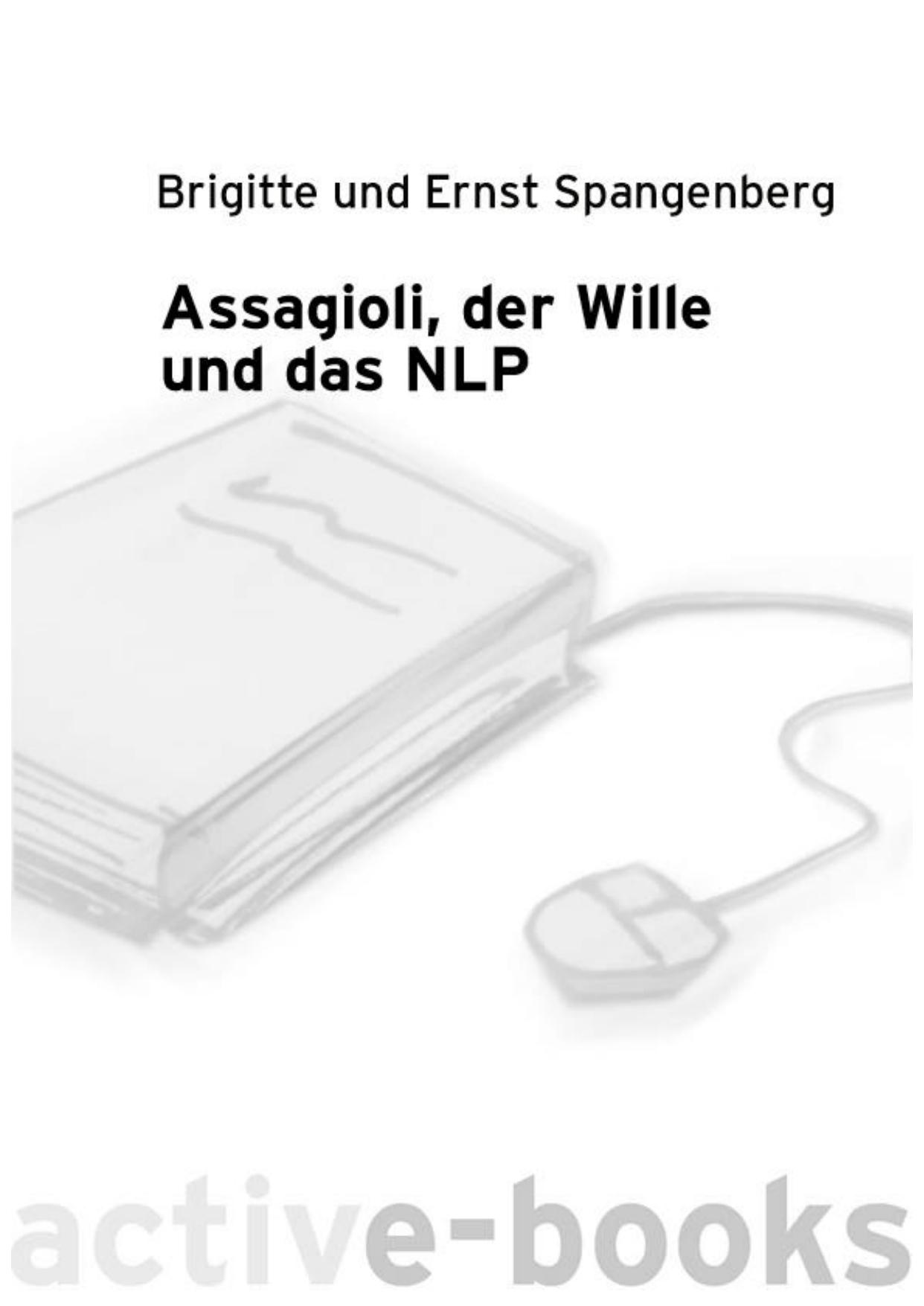 Brigitte und Ernst Spangenberg

Assagioli, der Wille und das NLP

active-books